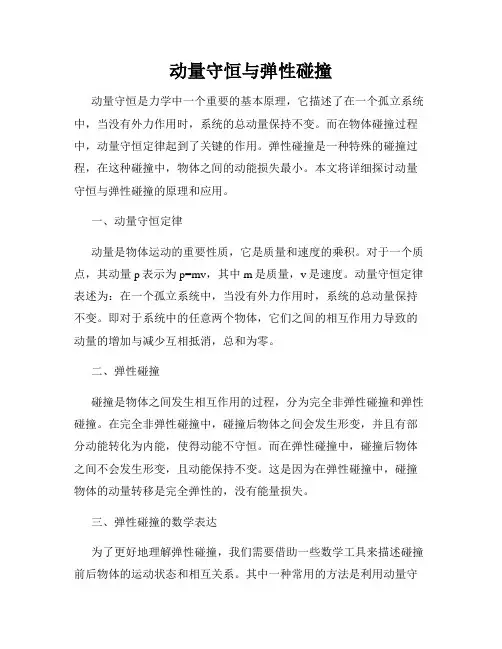 动量守恒与弹性碰撞

动量守恒是力学中一个重要的基本原理，它描述了在一个孤立系统中，当没有外力作用时，系统的总动量保持不变。而在物体碰撞过程中，动量守恒定律起到了关键的作用。弹性碰撞是一种特殊的碰撞过程，在这种碰撞中，物体之间的动能损失最小。本文将详细探讨动量守恒与弹性碰撞的原理和应用。

一、动量守恒定律

动量是物体运动的重要性质，它是质量和速度的乘积。对于一个质点，其动量 p 表示为 p=mv，其中 m 是质量，v 是速度。动量守恒定律表述为：在一个孤立系统中，当没有外力作用时，系统的总动量保持不变。即对于系统中的任意两个物体，它们之间的相互作用力导致的动量的增加与减少互相抵消，总和为零。

二、弹性碰撞

碰撞是物体之间发生相互作用的过程，分为完全非弹性碰撞和弹性碰撞。在完全非弹性碰撞中，碰撞后物体之间会发生形变，并且有部分动能转化为内能，使得动能不守恒。而在弹性碰撞中，碰撞后物体之间不会发生形变，且动能保持不变。这是因为在弹性碰撞中，碰撞物体的动量转移是完全弹性的，没有能量损失。

三、弹性碰撞的数学表达

为了更好地理解弹性碰撞，我们需要借助一些数学工具来描述碰撞前后物体的运动状态和相互关系。其中一种常用的方法是利用动量守